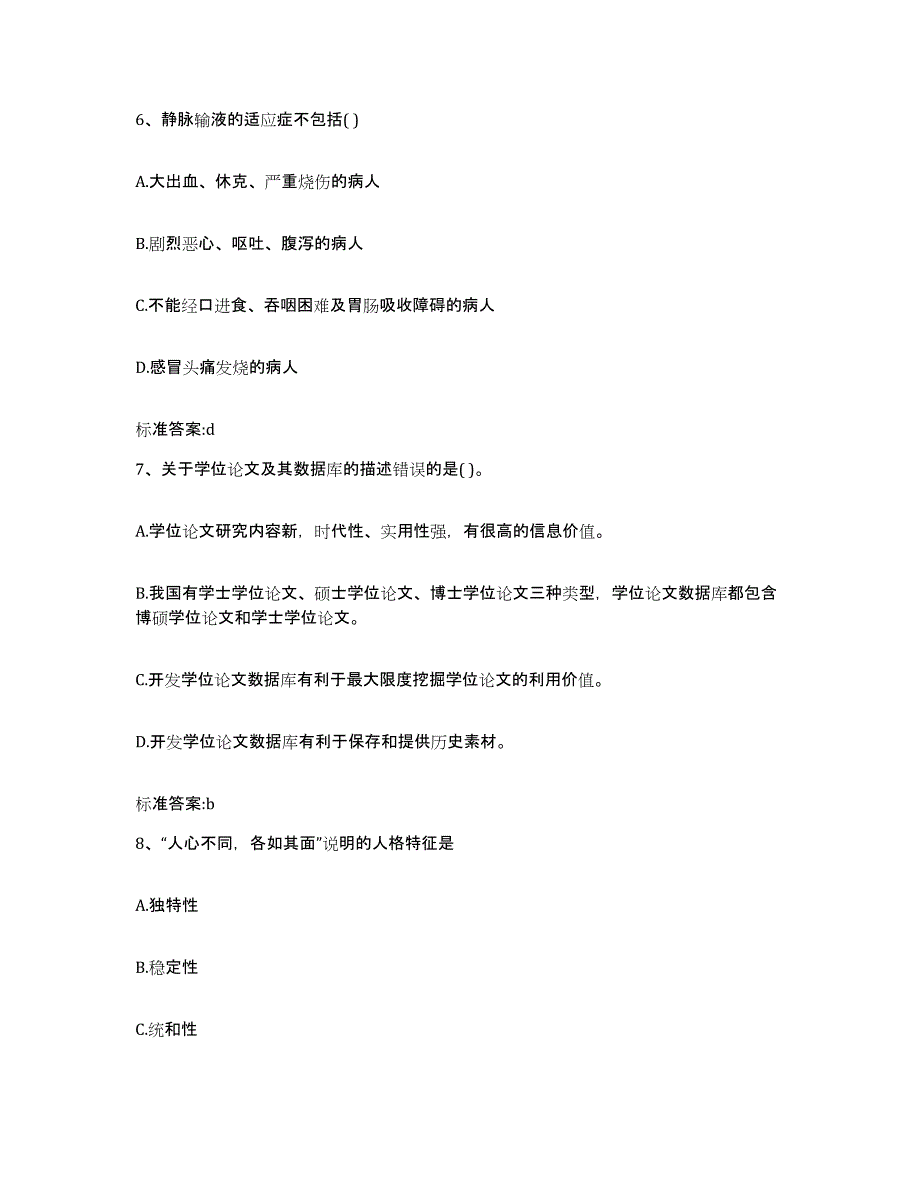 6、静脉输液的适应症不包括( )

A.大出血、休克、严重烧伤的病人

B.剧烈恶心、呕吐、腹泻的病人

C.不能经口进食、吞咽困难及胃肠吸收障碍的病人

D.感冒头痛发烧的病人

标准答案:d

7、关于学位论文及其数据库的描述错误的是( )。

A.学位论文研究内容新，时代性、实用性强，有很高的信息价值。

B.我国有学士学位论文、硕士学位论文、博士学位论文三种类型，学位论文数据库都包含博硕学位论文和学士学位论文。

C.开发学位论文数据库有利于最大限度挖掘学位论文的利用价值。

D.开发学位论文数据库有利于保存和提供历史素材。

标准答案:b

8、“人心不同，各如其面”说明的人格特征是

A.独特性

B.稳定性

C.统和性